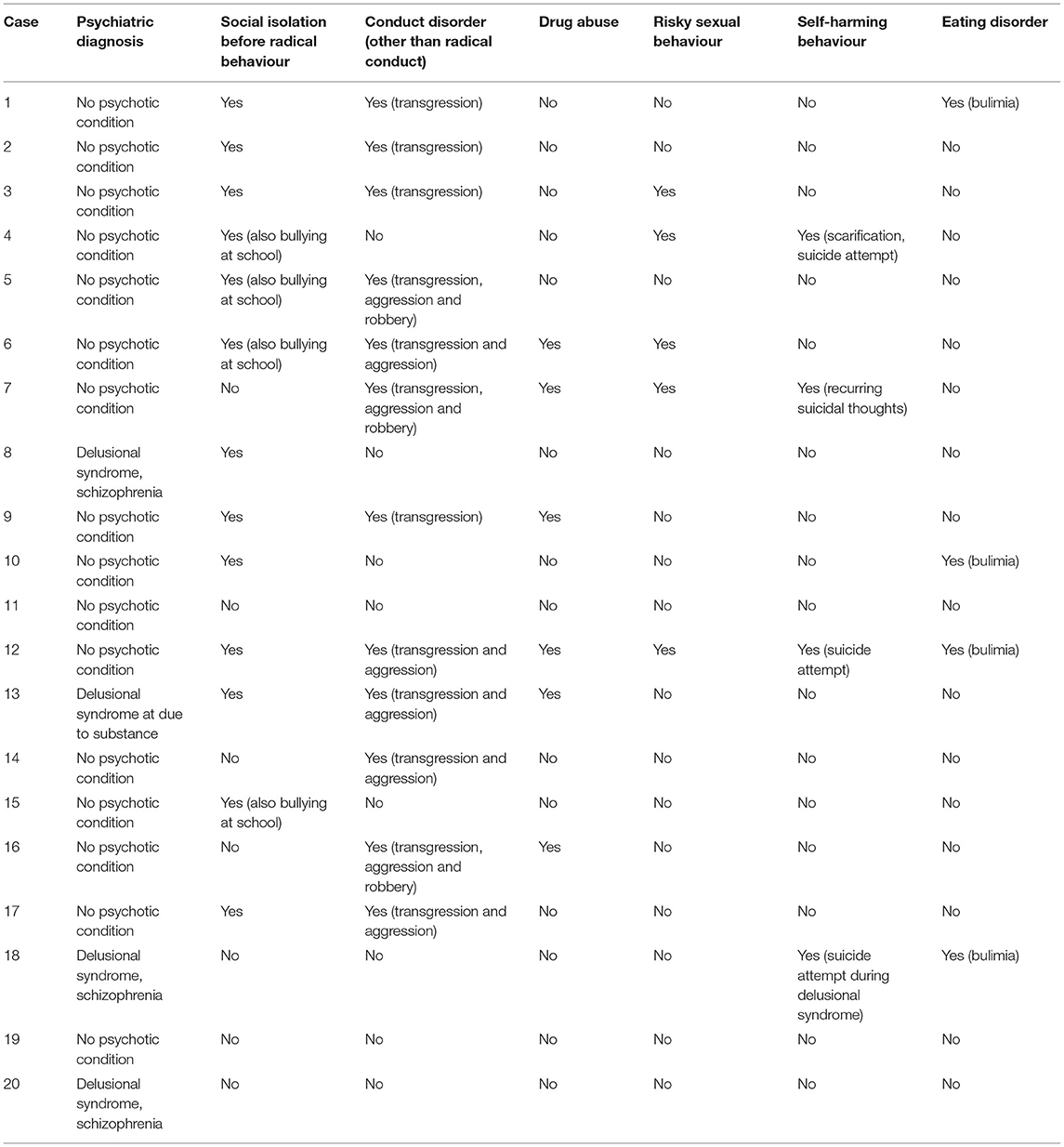 | Case | Psychiatric diagnosis | Social isolation before radical behaviour | Conduct disorder (other than radical conduct) | Drug abuse | Risky sexual behaviour | Self-harming behaviour | Eating disorder |
|---|---|---|---|---|---|---|---|
| 1 | No psychotic condition | Yes | Yes (transgression) | No | No | No | Yes (bulimia) |
| 2 | No psychotic condition | Yes | Yes (transgression) | No | No | No | No |
| 3 | No psychotic condition | Yes | Yes (transgression) | No | Yes | No | No |
| 4 | No psychotic condition | Yes (also bullying at school) | No | No | Yes | Yes (scarification, suicide attempt) | No |
| 5 | No psychotic condition | Yes (also bullying at school) | Yes (transgression, aggression and robbery) | No | No | No | No |
| 6 | No psychotic condition | Yes (also bullying at school) | Yes (transgression and aggression) | Yes | Yes | No | No |
| 7 | No psychotic condition | No | Yes (transgression, aggression and robbery) | Yes | Yes | Yes (recurring suicidal thoughts) | No |
| 8 | Delusional syndrome, schizophrenia | Yes | No | No | No | No | No |
| 9 | No psychotic condition | Yes | Yes (transgression) | Yes | No | No | No |
| 10 | No psychotic condition | Yes | No | No | No | No | Yes (bulimia) |
| 11 | No psychotic condition | No | No | No | No | No | No |
| 12 | No psychotic condition | Yes | Yes (transgression and aggression) | Yes | Yes | Yes (suicide attempt) | Yes (bulimia) |
| 13 | Delusional syndrome at due to substance | Yes | Yes (transgression and aggression) | Yes | No | No | No |
| 14 | No psychotic condition | No | Yes (transgression and aggression) | No | No | No | No |
| 15 | No psychotic condition | Yes (also bullying at school) | No | No | No | No | No |
| 16 | No psychotic condition | No | Yes (transgression, aggression and robbery) | Yes | No | No | No |
| 17 | No psychotic condition | Yes | Yes (transgression and aggression) | No | No | No | No |
| 18 | Delusional syndrome, schizophrenia | No | No | No | No | Yes (suicide attempt during delusional syndrome) | Yes (bulimia) |
| 19 | No psychotic condition | No | No | No | No | No | No |
| 20 | Delusional syndrome, schizophrenia | No | No | No | No | No | No |